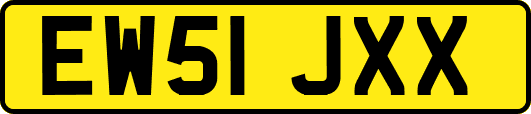 EW51 JXX